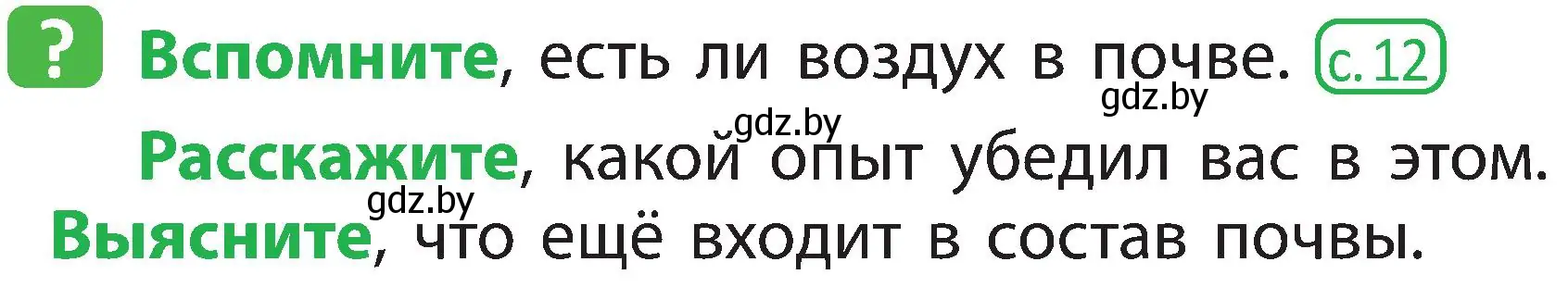 ? Вспомните, есть ли воздух в почве. с. 12

gdz.by

gdz.by

Расскажите, какой опыт убедил вас в этом.

gdz.by

Выясните, что ещё входит в состав почвы.